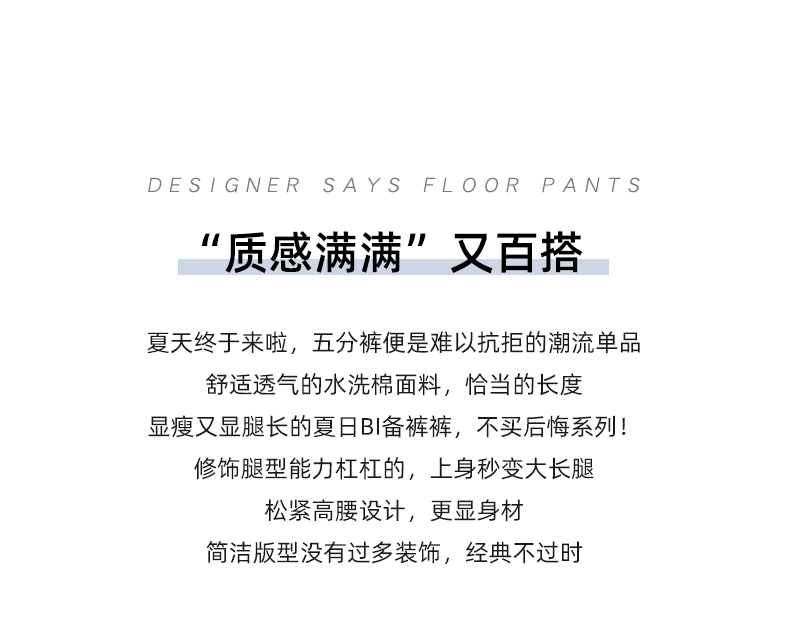 DESIGNER SAYS FLOOR PANTS

“质感满满”又百搭

夏天终于来啦，五分裤便是难以抗拒的潮流单品

舒适透气的水洗棉面料，恰当的长度

显瘦又显腿长的夏日BI备裤裤，不买后悔系列！

修饰腿型能力杠杠的，上身秒变大长腿

松紧高腰设计，更显身材

简洁版型没有过多装饰，经典不过时